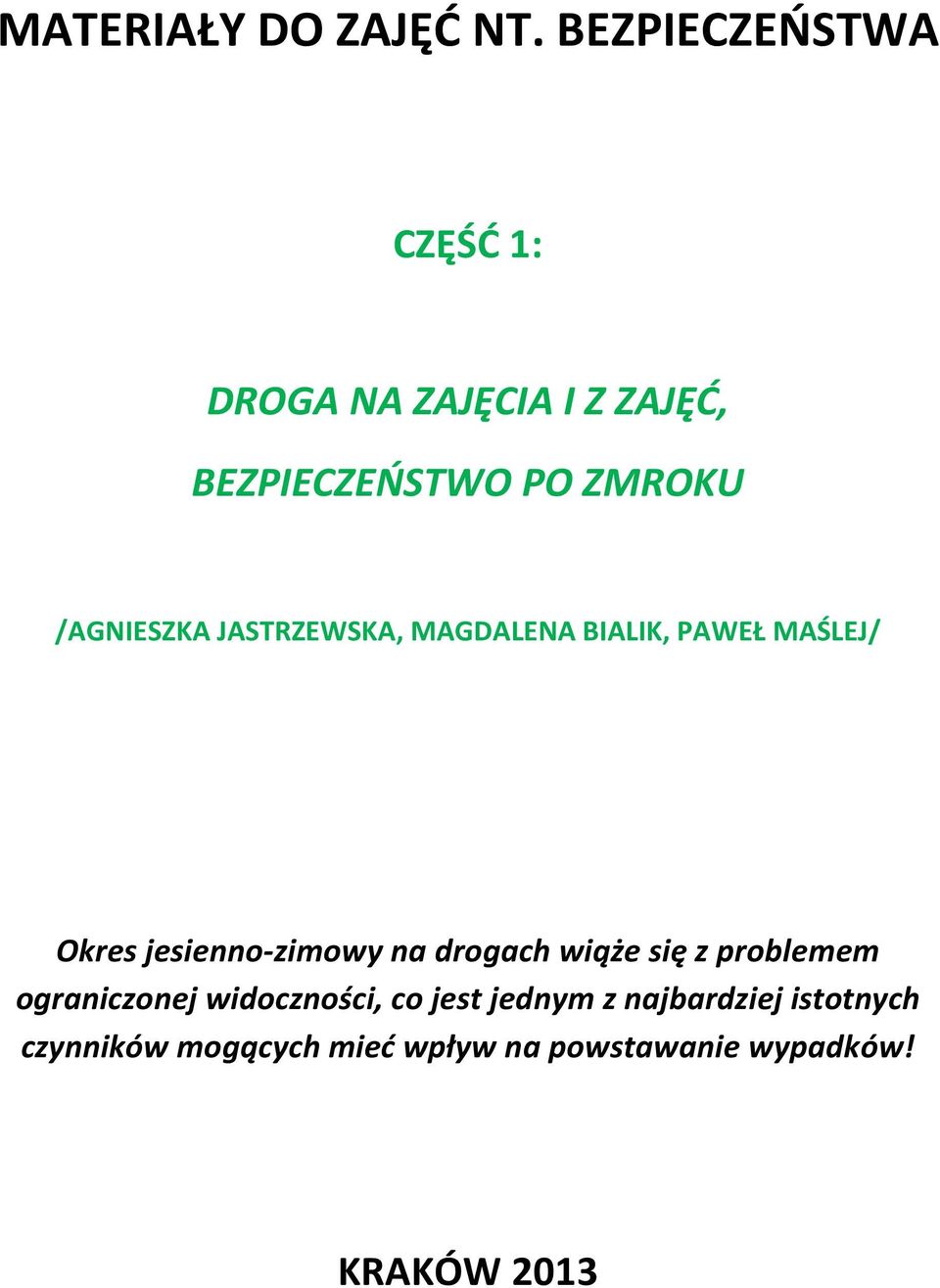 MATERIAŁY DO ZAJĘĆ NT. BEZPIECZEŃSTWA

CZĘŚĆ 1:

DROGA NA ZAJĘCIA I Z ZAJĘĆ,

BEZPIECZEŃSTWO PO ZMROKU

/AGNIESZKA JASTRZEWSKA, MAGDALENA BIALIK, PAWEŁ MAŚLEJ/

Okres jesienno-zimowy na drogach wiąże się z problemem ograniczonej widoczności, co jest jednym z najbardziej istotnych czynników mogących mieć wpływ na powstawanie wypadków!

KRAKÓW 2013